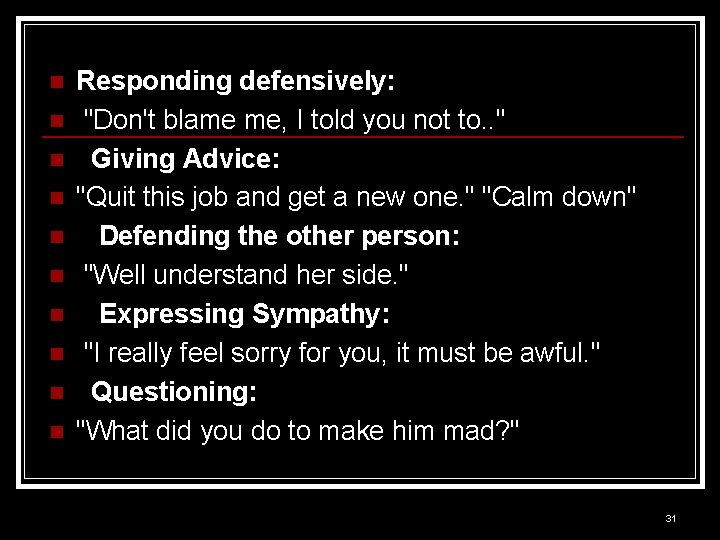 Responding defensively:
"Don't blame me, I told you not to.."
Giving Advice:
"Quit this job and get a new one." "Calm down"
Defending the other person:
"Well understand her side."
Expressing Sympathy:
"I really feel sorry for you, it must be awful."
Questioning:
"What did you do to make him mad?"

31